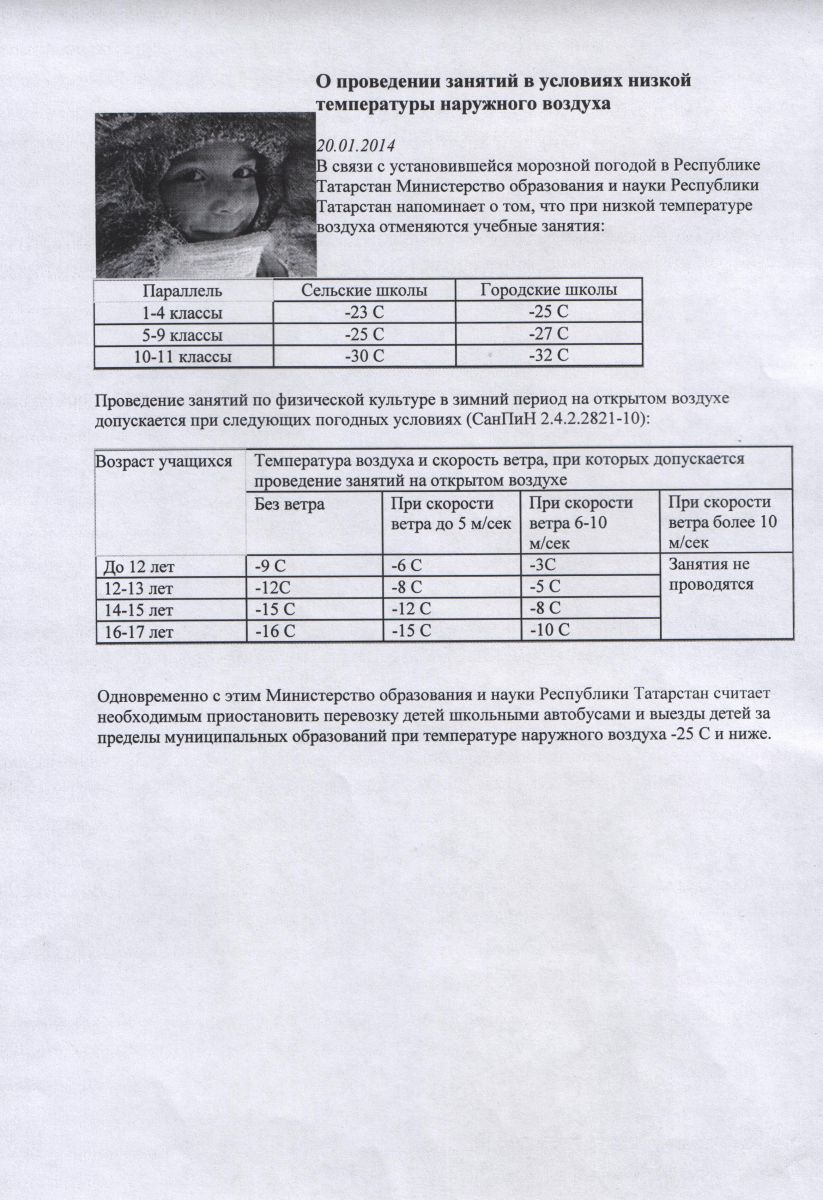 О проведении занятий в условиях низкой температуры наружного воздуха

20.01.2014
В связи с установившейся морозной погодой в Республике Татарстан Министерство образования и науки Республики Татарстан напоминает о том, что при низкой температуре воздуха отменяются учебные занятия:

| Параллель | Сельские школы | Городские школы |
|---|---|---|
| 1-4 классы | -23 С | -25 С |
| 5-9 классы | -25 С | -27 С |
| 10-11 классы | -30 С | -32 С |

Проведение занятий по физической культуре в зимний период на открытом воздухе допускается при следующих погодных условиях (СанПиН 2.4.2.2821-10):

| Возраст учащихся | Температура воздуха и скорость ветра, при которых допускается проведение занятий на открытом воздухе | | | |
|---|---|---|---|---|
| | Без ветра | При скорости ветра до 5 м/сек | При скорости ветра 6-10 м/сек | При скорости ветра более 10 м/сек |
| До 12 лет | -9 С | -6 С | -3С | Занятия не проводятся |
| 12-13 лет | -12С | -8 С | -5 С | |
| 14-15 лет | -15 С | -12 С | -8 С | |
| 16-17 лет | -16 С | -15 С | -10 С | |

Одновременно с этим Министерство образования и науки Республики Татарстан считает необходимым приостановить перевозку детей школьными автобусами и выезды детей за пределы муниципальных образований при температуре наружного воздуха -25 С и ниже.